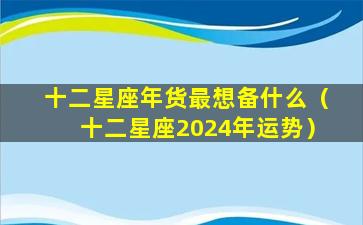 十二星座年货最想备什么（十二星座2024年运势）